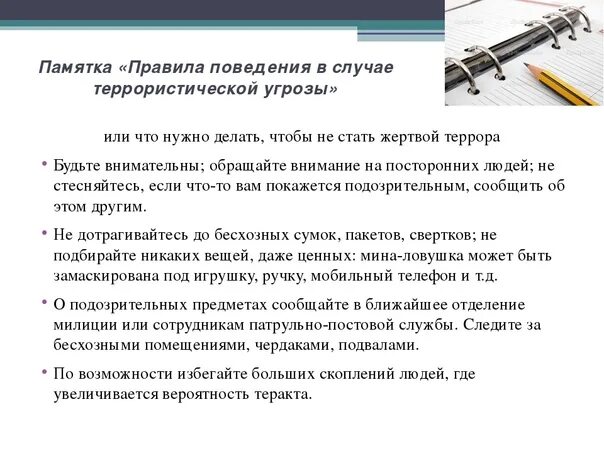 Памятка «Правила поведения в случае террористической угрозы»

или что нужно делать, чтобы не стать жертвой террора

• Будьте внимательны; обращайте внимание на посторонних людей; не стесняйтесь, если что-то вам покажется подозрительным, сообщить об этом другим.

• Не дотрагивайтесь до бесхозных сумок, пакетов, свертков; не подбирайте никаких вещей, даже ценных: мина-ловушка может быть замаскирована под игрушку, ручку, мобильный телефон и т.д.

• О подозрительных предметах сообщайте в ближайшее отделение милиции или сотрудникам патрульно-постовой службы. Следите за бесхозными помещениями, чердаками, подвалами.

• По возможности избегайте больших скоплений людей, где увеличивается вероятность теракта.